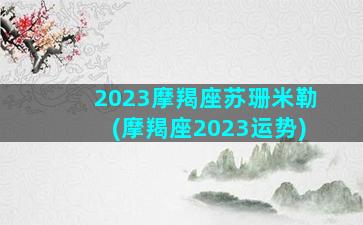 2023摩羯座苏珊米勒
(摩羯座2023运势)